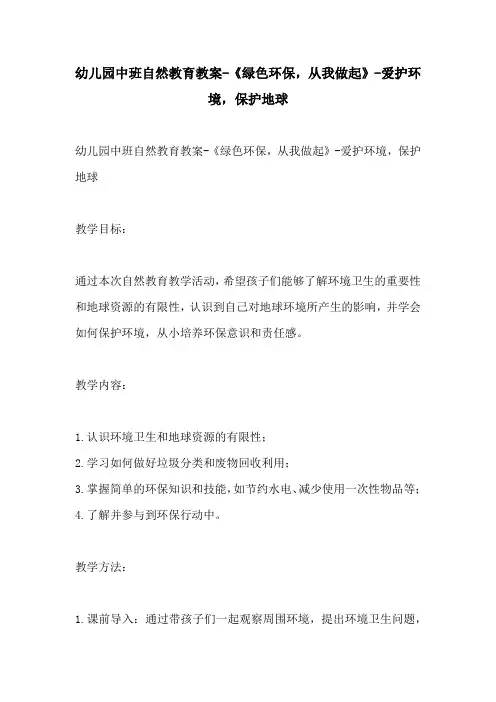 幼儿园中班自然教育教案-《绿色环保，从我做起》-爱护环境，保护地球

幼儿园中班自然教育教案-《绿色环保，从我做起》-爱护环境，保护地球

教学目标：

通过本次自然教育教学活动，希望孩子们能够了解环境卫生的重要性和地球资源的有限性，认识到自己对地球环境所产生的影响，并学会如何保护环境，从小培养环保意识和责任感。

教学内容：

1.认识环境卫生和地球资源的有限性；
2.学习如何做好垃圾分类和废物回收利用；
3.掌握简单的环保知识和技能，如节约水电、减少使用一次性物品等；
4.了解并参与到环保行动中。

教学方法：

1.课前导入：通过带孩子们一起观察周围环境，提出环境卫生问题，